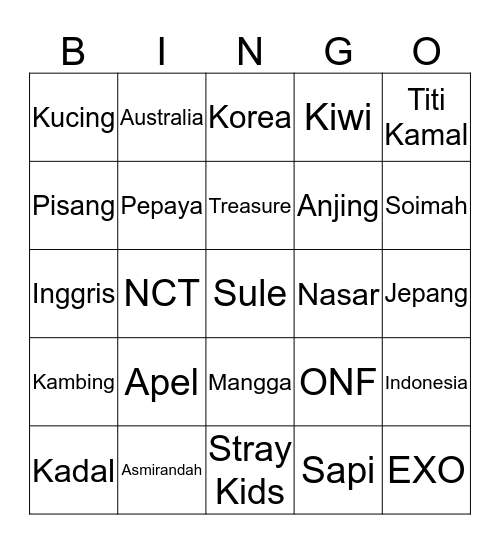 | B | I | N | G | O |
|---|---|---|---|---|
| Kucing | Australia | Korea | Kiwi | Titi Kamal |
| Pisang | Pepaya | Treasure | Anjing | Soimah |
| Inggris | NCT | Sule | Nasar | Jepang |
| Kambing | Apel | Mangga | ONF | Indonesia |
| Kadal | Asmirandah | Stray Kids | Sapi | EXO |